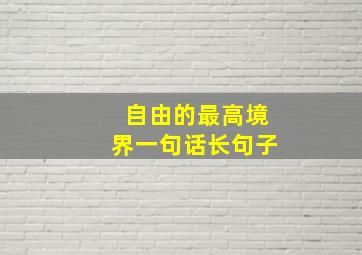 自由的最高境界一句话长句子